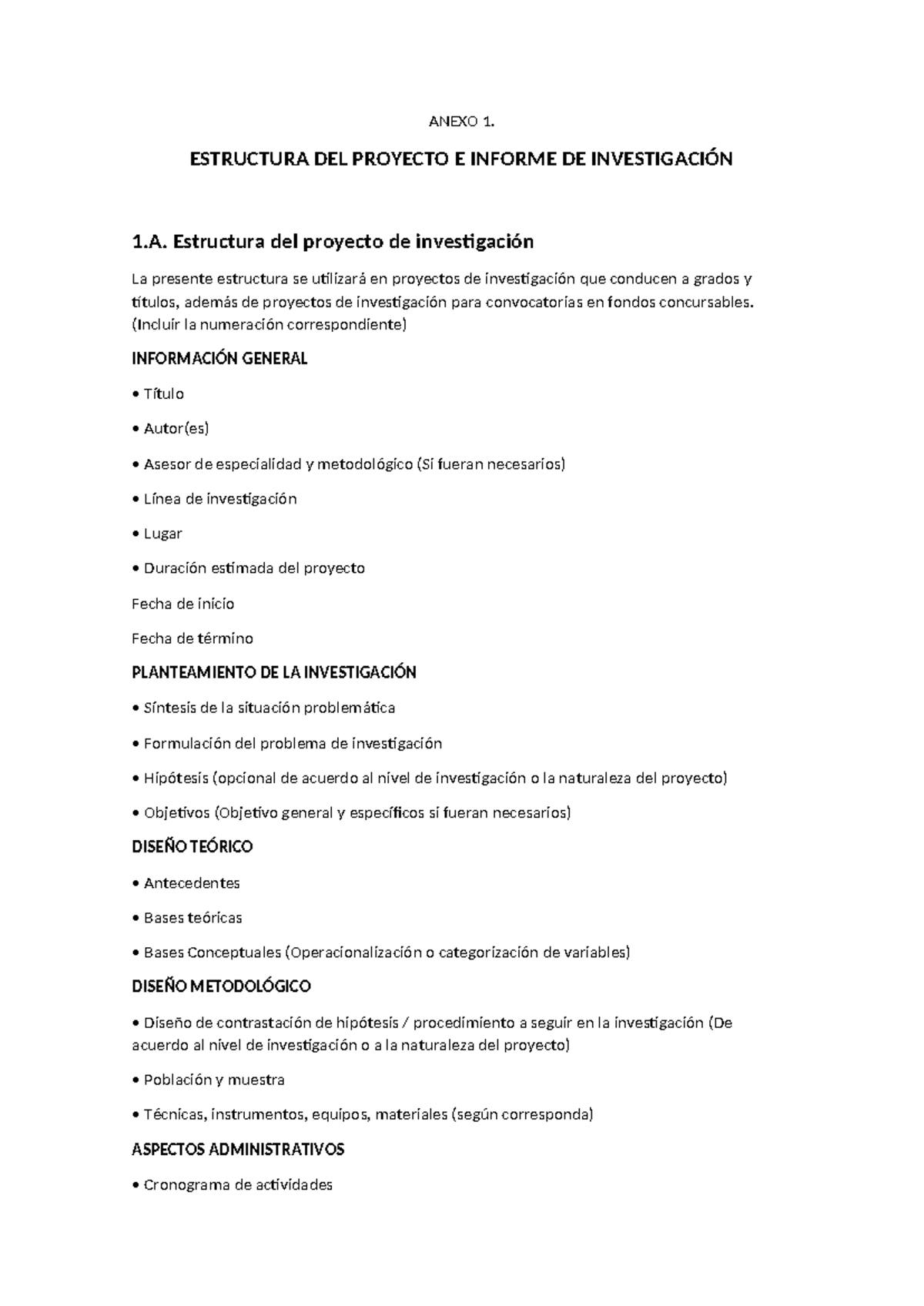 ANEXO 1.

ESTRUCTURA DEL PROYECTO E INFORME DE INVESTIGACIÓN

1.A. Estructura del proyecto de investigación

La presente estructura se utilizará en proyectos de investigación que conducen a grados y títulos, además de proyectos de investigación para convocatorias en fondos concursables. (Incluir la numeración correspondiente)

INFORMACIÓN GENERAL

• Título

• Autor(es)

• Asesor de especialidad y metodológico (Si fueran necesarios)

• Línea de investigación

• Lugar

• Duración estimada del proyecto

Fecha de inicio

Fecha de término

PLANTEAMIENTO DE LA INVESTIGACIÓN

• Síntesis de la situación problemática

• Formulación del problema de investigación

• Hipótesis (opcional de acuerdo al nivel de investigación o la naturaleza del proyecto)

• Objetivos (Objetivo general y específicos si fueran necesarios)

DISEÑO TEÓRICO

• Antecedentes

• Bases teóricas

• Bases Conceptuales (Operacionalización o categorización de variables)

DISEÑO METODOLÓGICO

• Diseño de contrastación de hipótesis / procedimiento a seguir en la investigación (De acuerdo al nivel de investigación o a la naturaleza del proyecto)

• Población y muestra

• Técnicas, instrumentos, equipos, materiales (según corresponda)

ASPECTOS ADMINISTRATIVOS

• Cronograma de actividades